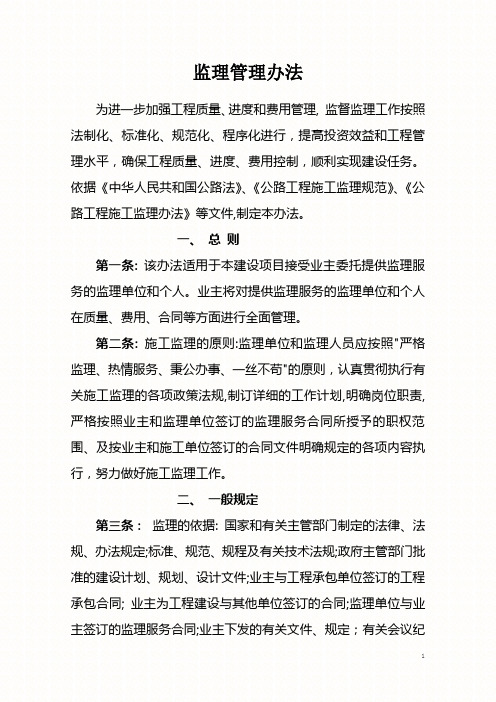 监理管理办法

为进一步加强工程质量、进度和费用管理, 监督监理工作按照法制化、标准化、规范化、程序化进行，提高投资效益和工程管理水平，确保工程质量、进度、费用控制，顺利实现建设任务。依据《中华人民共和国公路法》、《公路工程施工监理规范》、《公路工程施工监理办法》等文件,制定本办法。

一、 总 则

第一条: 该办法适用于本建设项目接受业主委托提供监理服务的监理单位和个人。业主将对提供监理服务的监理单位和个人在质量、费用、合同等方面进行全面管理。

第二条: 施工监理的原则:监理单位和监理人员应按照"严格监理、热情服务、秉公办事、一丝不苟"的原则，认真贯彻执行有关施工监理的各项政策法规,制订详细的工作计划,明确岗位职责,严格按照业主和监理单位签订的监理服务合同所授予的职权范围、及按业主和施工单位签订的合同文件明确规定的各项内容执行，努力做好施工监理工作。

二、 一般规定

第三条： 监理的依据: 国家和有关主管部门制定的法律、法规、办法规定;标准、规范、规程及有关技术法规;政府主管部门批准的建设计划、规划、设计文件;业主与工程承包单位签订的工程承包合同; 业主为工程建设与其他单位签订的合同;监理单位与业主签订的监理服务合同;业主下发的有关文件、规定；有关会议纪

1